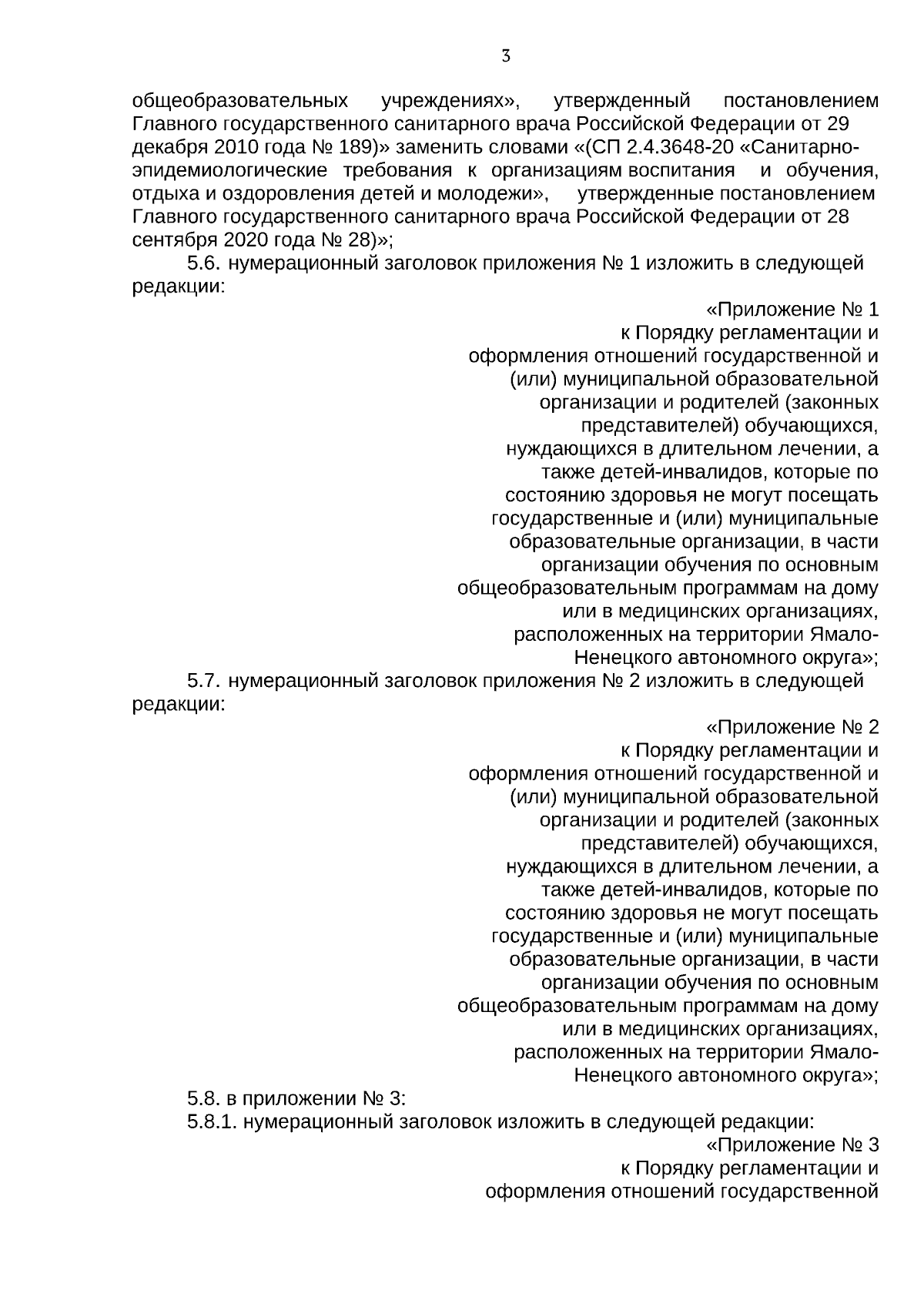 3

общеобразовательных учреждениях», утвержденный постановлением Главного государственного санитарного врача Российской Федерации от 29 декабря 2010 года № 189)» заменить словами «(СП 2.4.3648-20 «Санитарно-эпидемиологические требования к организациям воспитания и обучения, отдыха и оздоровления детей и молодежи», утвержденные постановлением Главного государственного санитарного врача Российской Федерации от 28 сентября 2020 года № 28)»;

5.6. нумерационный заголовок приложения № 1 изложить в следующей редакции:

«Приложение № 1
к Порядку регламентации и оформления отношений государственной и (или) муниципальной образовательной организации и родителей (законных представителей) обучающихся, нуждающихся в длительном лечении, а также детей-инвалидов, которые по состоянию здоровья не могут посещать государственные и (или) муниципальные образовательные организации, в части организации обучения по основным общеобразовательным программам на дому или в медицинских организациях, расположенных на территории Ямало-Ненецкого автономного округа»;

5.7. нумерационный заголовок приложения № 2 изложить в следующей редакции:

«Приложение № 2
к Порядку регламентации и оформления отношений государственной и (или) муниципальной образовательной организации и родителей (законных представителей) обучающихся, нуждающихся в длительном лечении, а также детей-инвалидов, которые по состоянию здоровья не могут посещать государственные и (или) муниципальные образовательные организации, в части организации обучения по основным общеобразовательным программам на дому или в медицинских организациях, расположенных на территории Ямало-Ненецкого автономного округа»;

5.8. в приложении № 3:

5.8.1. нумерационный заголовок изложить в следующей редакции:

«Приложение № 3
к Порядку регламентации и оформления отношений государственной